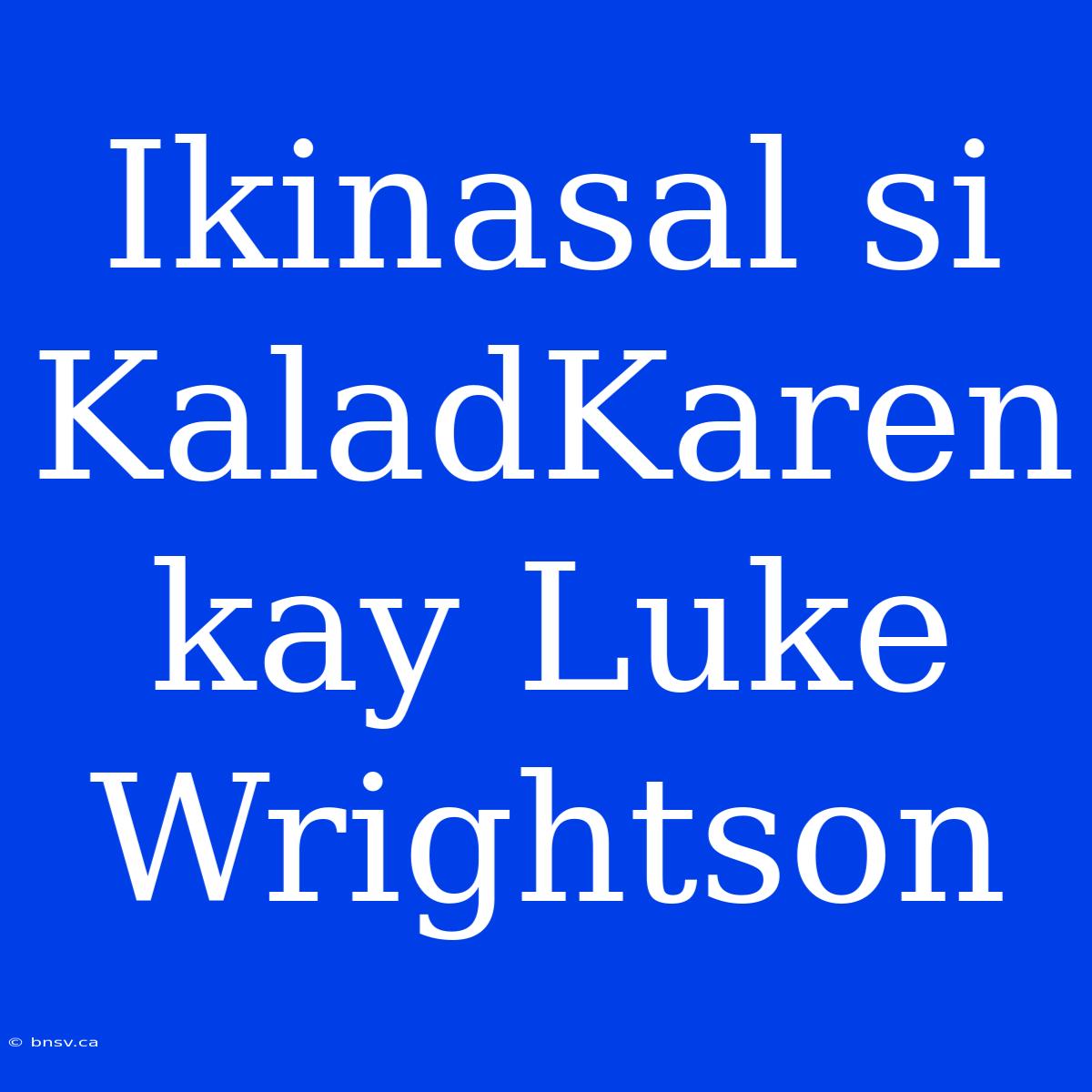 Ikinasal si KaladKaren kay Luke Wrightson

© bnsv.ca